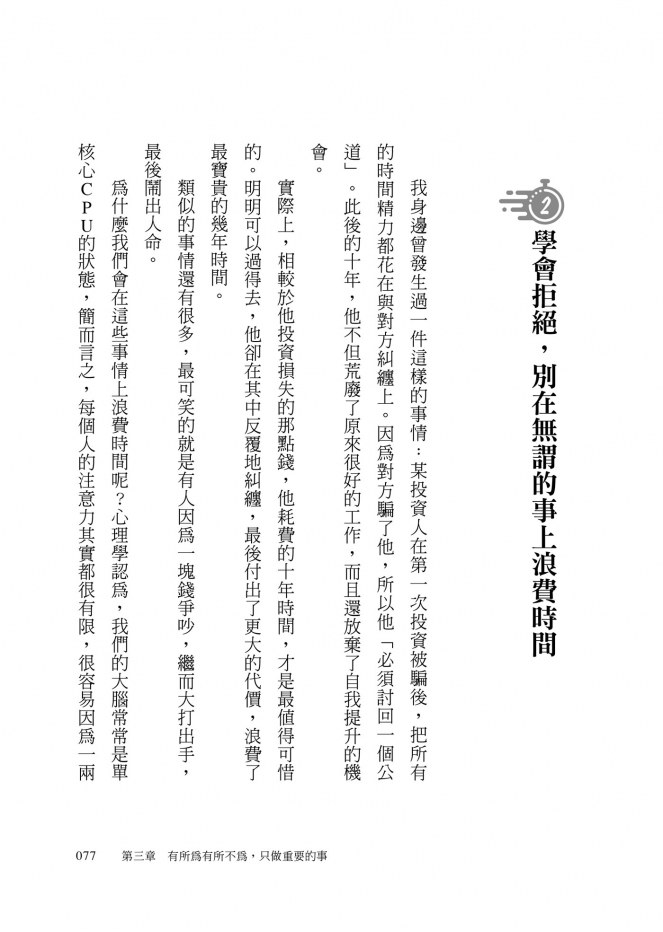 2

學會拒絕，別在無謂的事上浪費時間

我身邊曾發生過一件這樣的事情：某投資人在第一次投資被騙後，把所有的時間精力都花在與對方糾纏上。因爲對方騙了他，所以他「必須討回一個公道」。此後的十年，他不但荒廢了原來很好的工作，而且還放棄了自我提升的機會。

實際上，相較於他投資損失的那點錢，他耗費的十年時間，才是最值得可惜的。明明可以過得去，他卻在其中反覆地糾纏，最後付出了更大的代價，浪費了最寶貴的幾年時間。

類似的事情還有很多，最可笑的就是有人因爲一塊錢爭吵，繼而大打出手，最後鬧出人命。

爲什麼我們會在這些事情上浪費時間呢？心理學認爲，我們的大腦常常是單核心CPU的狀態，簡而言之，每個人的注意力其實都很有限，很容易因爲一兩

077　第三章　有所爲有所不爲，只做重要的事